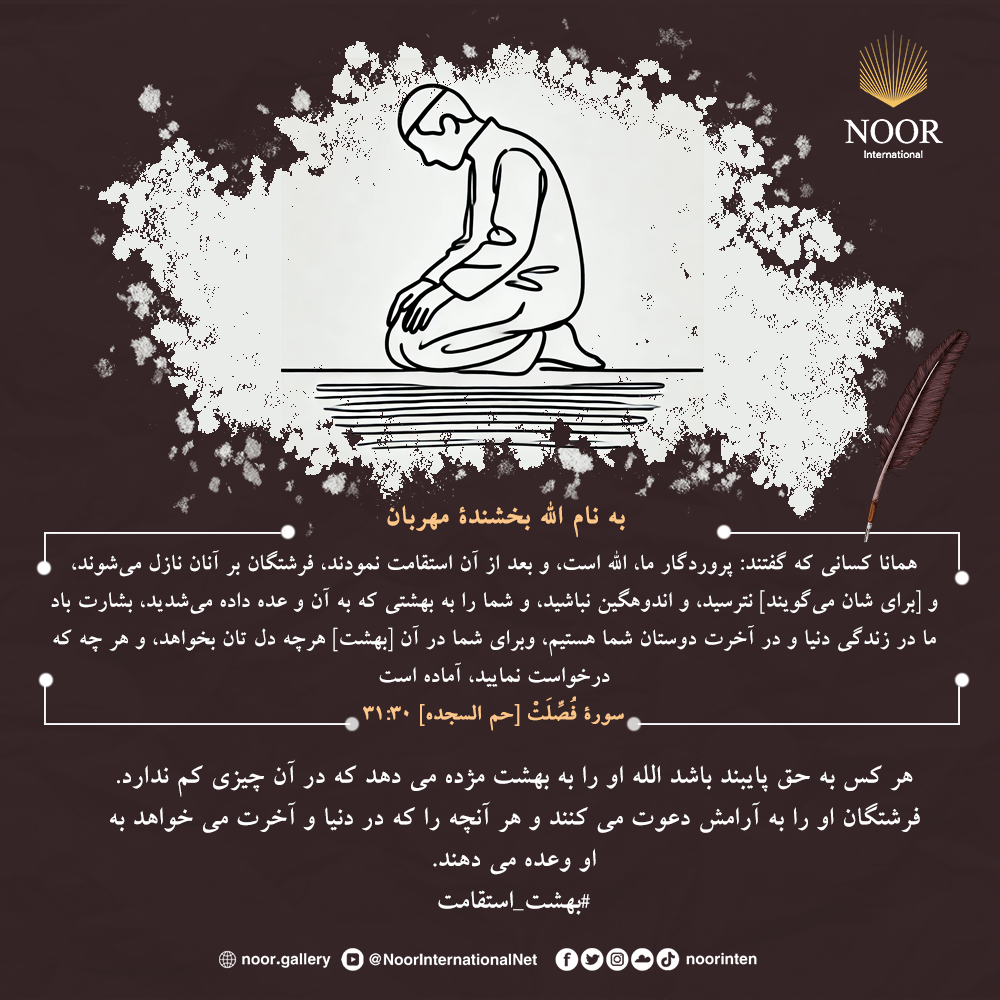 NOOR
International

به نام الله بخشندهٔ مهربان

همانا کسانی که گفتند: پروردگار ما، الله است، و بعد از آن استقامت نمودند، فرشتگان بر آنان نازل می‌شوند، و [برای شان می‌گویند] نترسید، و اندوهگین نباشید، و شما را به بهشتی که به آن و عده داده می‌شدید، بشارت باد ما در زندگی دنیا و در آخرت دوستان شما هستیم، وبرای شما در آن [بهشت] هرچه دل تان بخواهد، و هر چه که درخواست نمایید، آماده است

سورهٔ فُصِّلَتْ [حم السجده] ۳۱:۳۰

هر کس به حق پایبند باشد الله او را به بهشت مژده می دهد که در آن چیزی کم ندارد. فرشتگان او را به آرامش دعوت می کنند و هر آنچه را که در دنیا و آخرت می خواهد به او وعده می دهند.
#بهشت_استقامت

noor.gallery @NoorInternationalNet noorinten